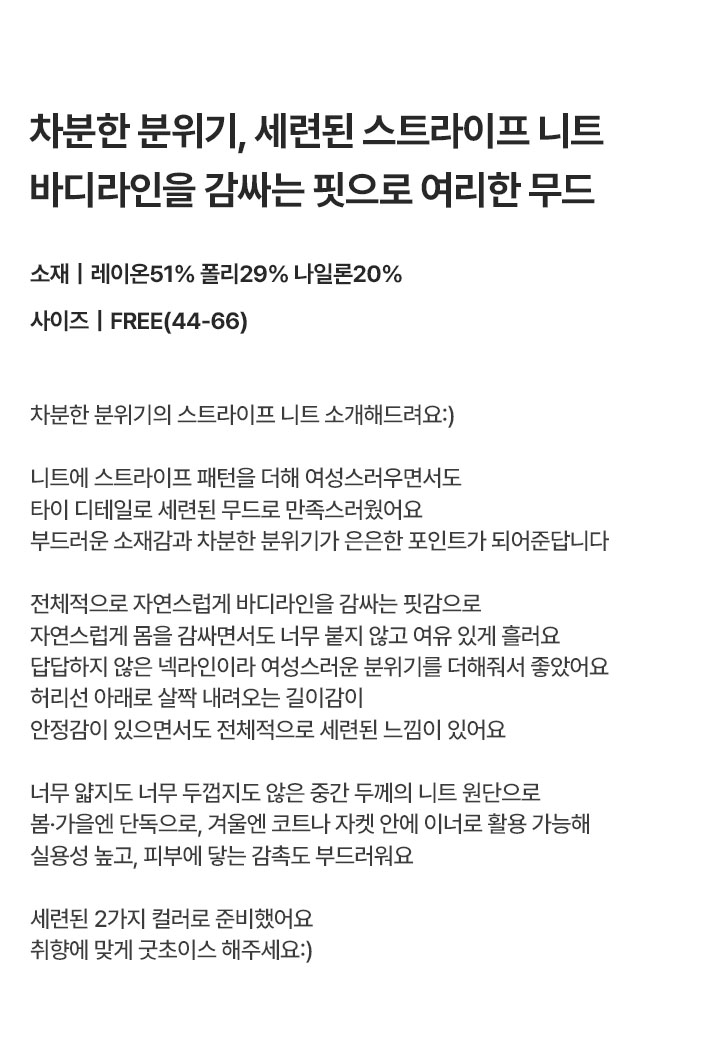 차분한 분위기, 세련된 스트라이프 니트
바디라인을 감싸는 핏으로 여리한 무드

소재 | 레이온51% 폴리29% 나일론20%

사이즈 | FREE(44-66)

차분한 분위기의 스트라이프 니트 소개해드려요:)

니트에 스트라이프 패턴을 더해 여성스러우면서도
타이 디테일로 세련된 무드로 만족스러웠어요
부드러운 소재감과 차분한 분위기가 은은한 포인트가 되어준답니다

전체적으로 자연스럽게 바디라인을 감싸는 핏감으로
자연스럽게 몸을 감싸면서도 너무 붙지 않고 여유 있게 흘러요
답답하지 않은 넥라인이라 여성스러운 분위기를 더해줘서 좋았어요
허리선 아래로 살짝 내려오는 길이감이
안정감이 있으면서도 전체적으로 세련된 느낌이 있어요

너무 얇지도 너무 두껍지도 않은 중간 두께의 니트 원단으로
봄·가을엔 단독으로, 겨울엔 코트나 자켓 안에 이너로 활용 가능해
실용성 높고, 피부에 닿는 감촉도 부드러워요

세련된 2가지 컬러로 준비했어요
취향에 맞게 굿초이스 해주세요:)